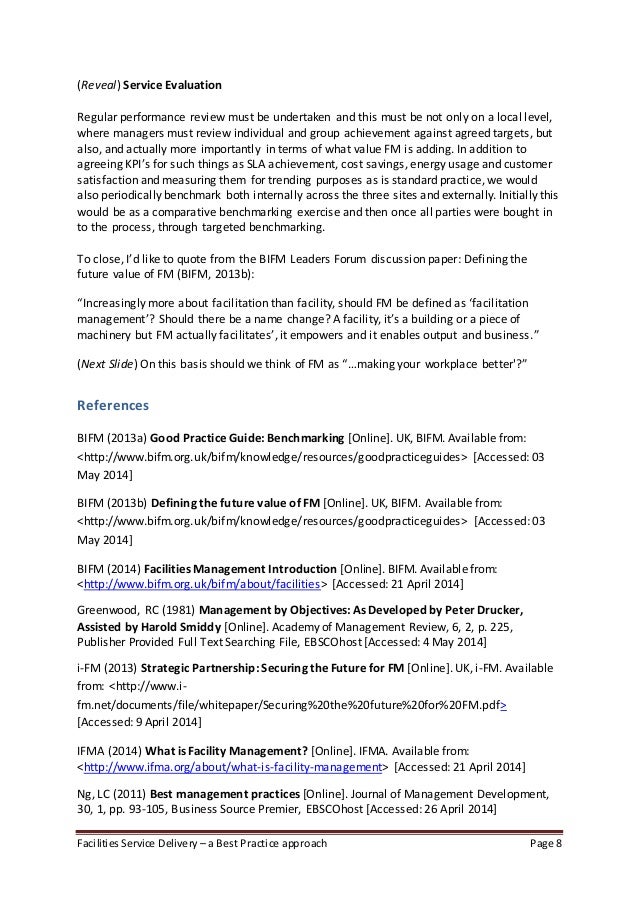 (Reveal) Service Evaluation

Regular performance review must be undertaken and this must be not only on a local level, where managers must review individual and group achievement against agreed targets, but also, and actually more importantly in terms of what value FM is adding. In addition to agreeing KPI's for such things as SLA achievement, cost savings, energy usage and customer satisfaction and measuring them for trending purposes as is standard practice, we would also periodically benchmark both internally across the three sites and externally. Initially this would be as a comparative benchmarking exercise and then once all parties were bought in to the process, through targeted benchmarking.

To close, I'd like to quote from the BIFM Leaders Forum discussion paper: Defining the future value of FM (BIFM, 2013b):

"Increasingly more about facilitation than facility, should FM be defined as 'facilitation management'? Should there be a name change? A facility, it's a building or a piece of machinery but FM actually facilitates', it empowers and it enables output and business."

(Next Slide) On this basis should we think of FM as "...making your workplace better'?"

References

BIFM (2013a) Good Practice Guide: Benchmarking [Online]. UK, BIFM. Available from: <http://www.bifm.org.uk/bifm/knowledge/resources/goodpracticeguides> [Accessed: 03 May 2014]

BIFM (2013b) Defining the future value of FM [Online]. UK, BIFM. Available from: <http://www.bifm.org.uk/bifm/knowledge/resources/goodpracticeguides> [Accessed: 03 May 2014]

BIFM (2014) Facilities Management Introduction [Online]. BIFM. Available from: <http://www.bifm.org.uk/bifm/about/facilities> [Accessed: 21 April 2014]

Greenwood, RC (1981) Management by Objectives: As Developed by Peter Drucker, Assisted by Harold Smiddy [Online]. Academy of Management Review, 6, 2, p. 225, Publisher Provided Full Text Searching File, EBSCOhost [Accessed: 4 May 2014]

i-FM (2013) Strategic Partnership: Securing the Future for FM [Online]. UK, i-FM. Available from: <http://www.i-fm.net/documents/file/whitepaper/Securing%20the%20future%20for%20FM.pdf> [Accessed: 9 April 2014]

IFMA (2014) What is Facility Management? [Online]. IFMA. Available from: <http://www.ifma.org/about/what-is-facility-management> [Accessed: 21 April 2014]

Ng, LC (2011) Best management practices [Online]. Journal of Management Development, 30, 1, pp. 93-105, Business Source Premier, EBSCOhost [Accessed: 26 April 2014]

Facilities Service Delivery – a Best Practice approach Page 8